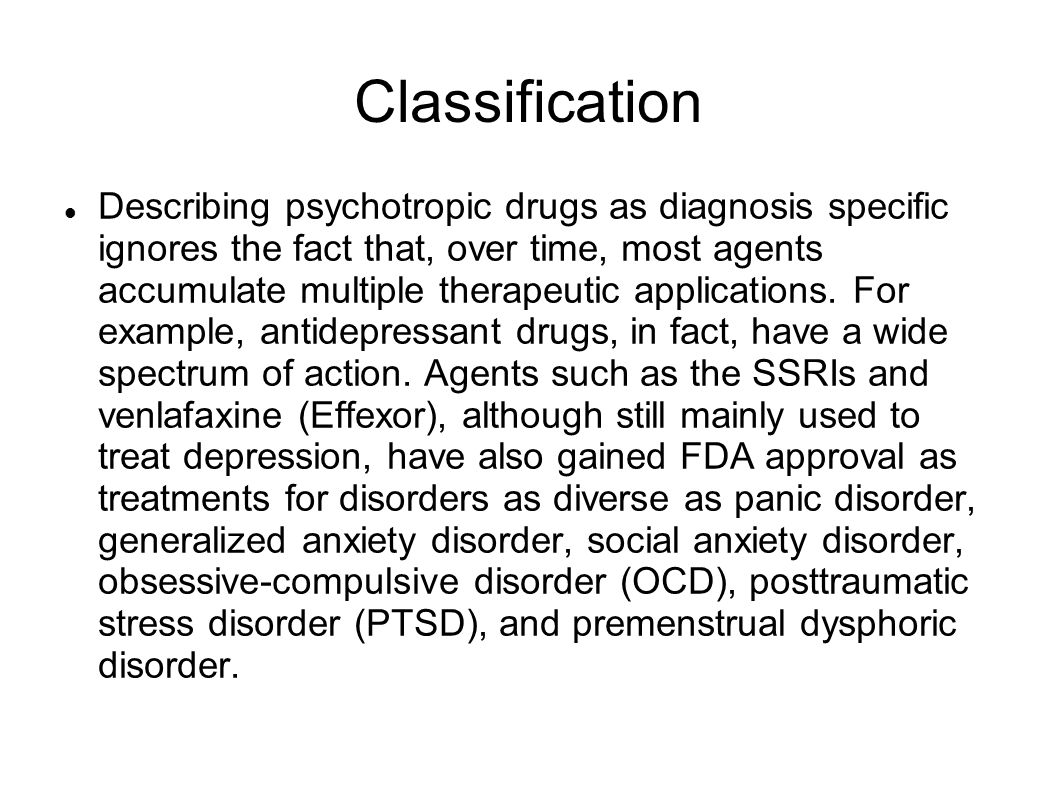 Classification

Describing psychotropic drugs as diagnosis specific ignores the fact that, over time, most agents accumulate multiple therapeutic applications. For example, antidepressant drugs, in fact, have a wide spectrum of action. Agents such as the SSRIs and venlafaxine (Effexor), although still mainly used to treat depression, have also gained FDA approval as treatments for disorders as diverse as panic disorder, generalized anxiety disorder, social anxiety disorder, obsessive-compulsive disorder (OCD), posttraumatic stress disorder (PTSD), and premenstrual dysphoric disorder.